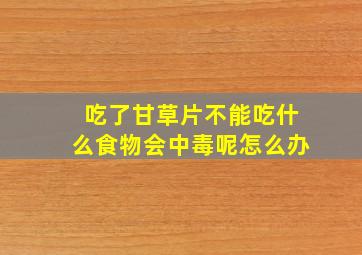 吃了甘草片不能吃什么食物会中毒呢怎么办